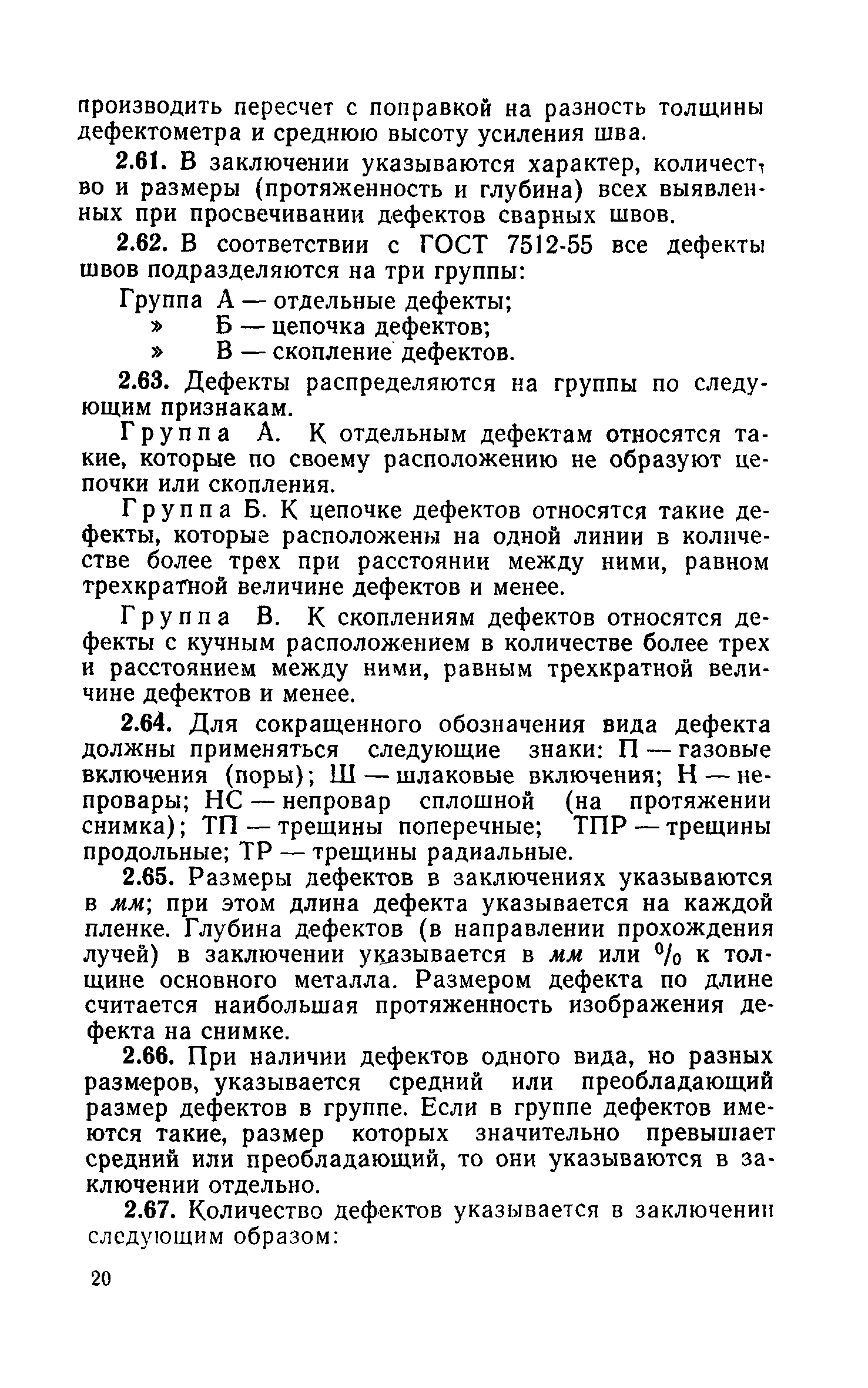 производить пересчет с поправкой на разность толщины дефектометра и среднюю высоту усиления шва.

2.61. В заключении указываются характер, количество и размеры (протяженность и глубина) всех выявленных при просвечивании дефектов сварных швов.

2.62. В соответствии с ГОСТ 7512-55 все дефекты швов подразделяются на три группы:

Группа А — отдельные дефекты;
» Б — цепочка дефектов;
» В — скопление дефектов.

2.63. Дефекты распределяются на группы по следующим признакам.

Группа А. К отдельным дефектам относятся такие, которые по своему расположению не образуют цепочки или скопления.

Группа Б. К цепочке дефектов относятся такие дефекты, которые расположены на одной линии в количестве более трех при расстоянии между ними, равном трехкратной величине дефектов и менее.

Группа В. К скоплениям дефектов относятся дефекты с кучным расположением в количестве более трех и расстоянием между ними, равным трехкратной величине дефектов и менее.

2.64. Для сокращенного обозначения вида дефекта должны применяться следующие знаки: П — газовые включения (поры); Ш — шлаковые включения; Н — непровары; НС — непровар сплошной (на протяжении снимка); ТП — трещины поперечные; ТПР — трещины продольные; ТР — трещины радиальные.

2.65. Размеры дефектов в заключениях указываются в мм; при этом длина дефекта указывается на каждой пленке. Глубина дефектов (в направлении прохождения лучей) в заключении указывается в мм или % к толщине основного металла. Размером дефекта по длине считается наибольшая протяженность изображения дефекта на снимке.

2.66. При наличии дефектов одного вида, но разных размеров, указывается средний или преобладающий размер дефектов в группе. Если в группе дефектов имеются такие, размер которых значительно превышает средний или преобладающий, то они указываются в заключении отдельно.

2.67. Количество дефектов указывается в заключении следующим образом:

20